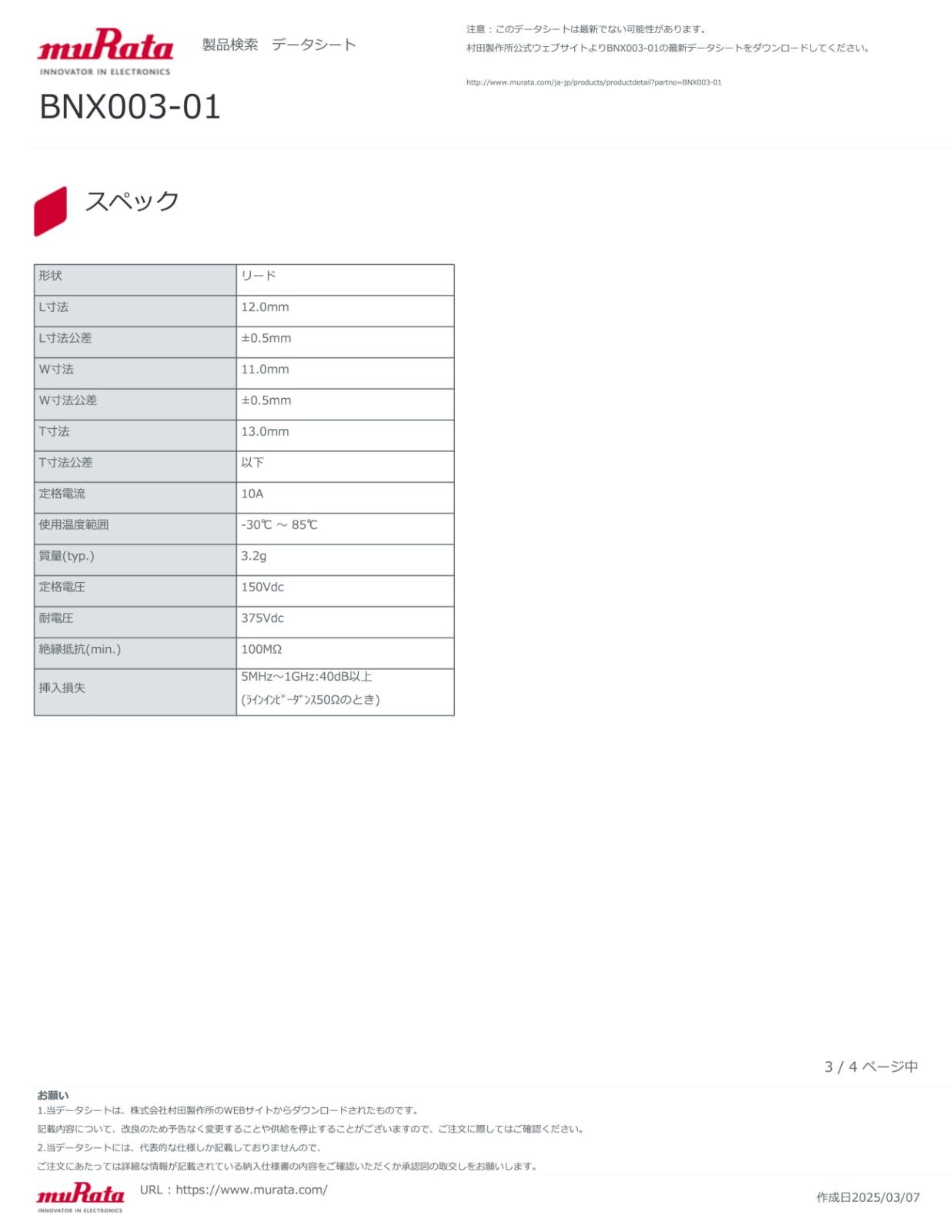 muRata
INNOVATOR IN ELECTRONICS

製品検索　データシート

注意：このデータシートは最新でない可能性があります。
村田製作所公式ウェブサイトよりBNX003-01の最新データシートをダウンロードしてください。

http://www.murata.com/ja-jp/products/productdetail?partno=BNX003-01

BNX003-01

スペック

| 形状 | リード |
|---|---|
| L寸法 | 12.0mm |
| L寸法公差 | ±0.5mm |
| W寸法 | 11.0mm |
| W寸法公差 | ±0.5mm |
| T寸法 | 13.0mm |
| T寸法公差 | 以下 |
| 定格電流 | 10A |
| 使用温度範囲 | -30℃ ～ 85℃ |
| 質量(typ.) | 3.2g |
| 定格電圧 | 150Vdc |
| 耐電圧 | 375Vdc |
| 絶縁抵抗(min.) | 100MΩ |
| 挿入損失 | 5MHz～1GHz:40dB以上 (ﾗｲﾝｲﾝﾋﾟｰﾀﾞﾝｽ50Ωのとき) |

3 / 4 ページ中

お願い
1.当データシートは、株式会社村田製作所のWEBサイトからダウンロードされたものです。
記載内容について、改良のため予告なく変更することや供給を停止することがございますので、ご注文に際してはご確認ください。
2.当データシートには、代表的な仕様しか記載しておりませんので、
ご注文にあたっては詳細な情報が記載されている納入仕様書の内容をご確認いただくか承認図の取交しをお願いします。

muRata
INNOVATOR IN ELECTRONICS
URL：https://www.murata.com/

作成日2025/03/07